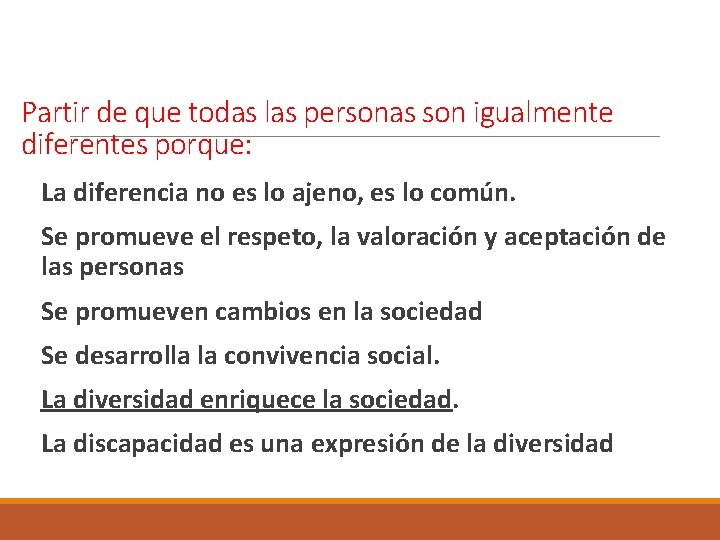 Partir de que todas las personas son igualmente diferentes porque:

La diferencia no es lo ajeno, es lo común.

Se promueve el respeto, la valoración y aceptación de las personas

Se promueven cambios en la sociedad

Se desarrolla la convivencia social.

La diversidad enriquece la sociedad.

La discapacidad es una expresión de la diversidad